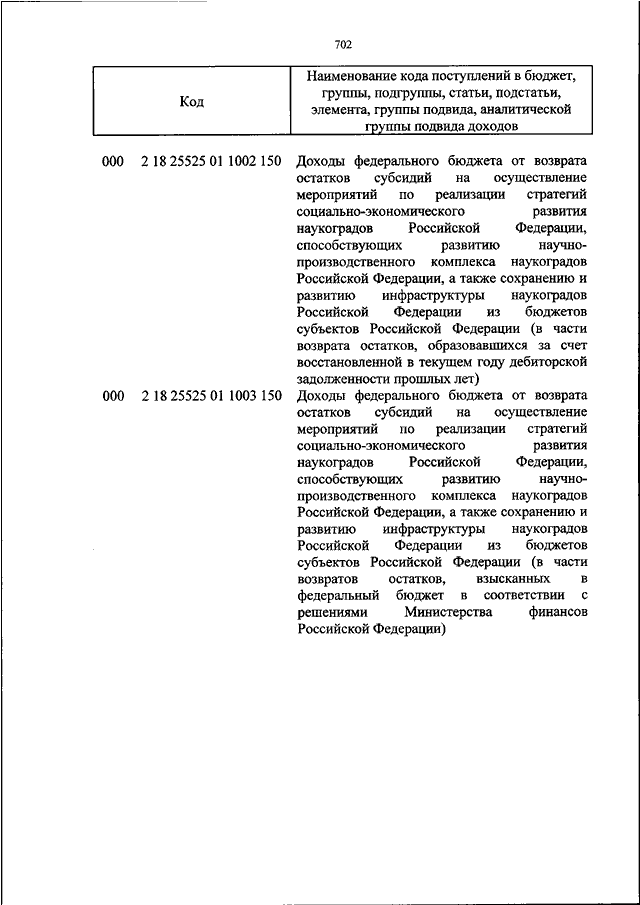 702

| Код | Наименование кода поступлений в бюджет, группы, подгруппы, статьи, подстатьи, элемента, группы подвида, аналитической группы подвида доходов |
|---|---|
| 000 2 18 25525 01 1002 150 | Доходы федерального бюджета от возврата остатков субсидий на осуществление мероприятий по реализации стратегий социально-экономического развития наукоградов Российской Федерации, способствующих развитию научно-производственного комплекса наукоградов Российской Федерации, а также сохранению и развитию инфраструктуры наукоградов Российской Федерации из бюджетов субъектов Российской Федерации (в части возврата остатков, образовавшихся за счет восстановленной в текущем году дебиторской задолженности прошлых лет) |
| 000 2 18 25525 01 1003 150 | Доходы федерального бюджета от возврата остатков субсидий на осуществление мероприятий по реализации стратегий социально-экономического развития наукоградов Российской Федерации, способствующих развитию научно-производственного комплекса наукоградов Российской Федерации, а также сохранению и развитию инфраструктуры наукоградов Российской Федерации из бюджетов субъектов Российской Федерации (в части возвратов остатков, взысканных в федеральный бюджет в соответствии с решениями Министерства финансов Российской Федерации) |